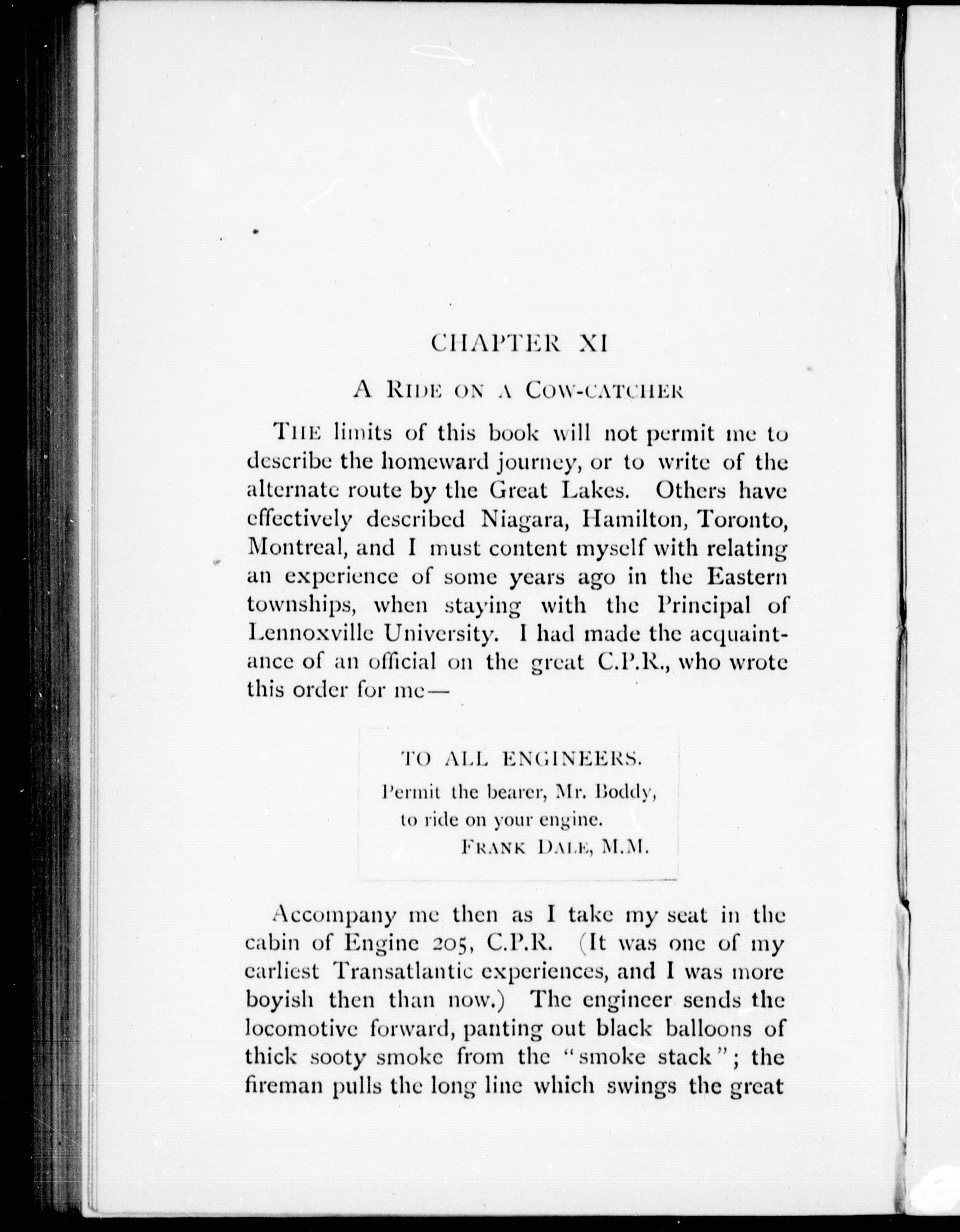 CHAPTER XI

A RIDE ON A COW-CATCHER

THE limits of this book will not permit me to describe the homeward journey, or to write of the alternate route by the Great Lakes. Others have effectively described Niagara, Hamilton, Toronto, Montreal, and I must content myself with relating an experience of some years ago in the Eastern townships, when staying with the Principal of Lennoxville University. I had made the acquaintance of an official on the great C.P.R., who wrote this order for me—

TO ALL ENGINEERS.
Permit the bearer, Mr. Boddy, to ride on your engine.
FRANK DALE, M.M.

Accompany me then as I take my seat in the cabin of Engine 205, C.P.R. (It was one of my earliest Transatlantic experiences, and I was more boyish then than now.) The engineer sends the locomotive forward, panting out black balloons of thick sooty smoke from the "smoke stack"; the fireman pulls the long line which swings the great